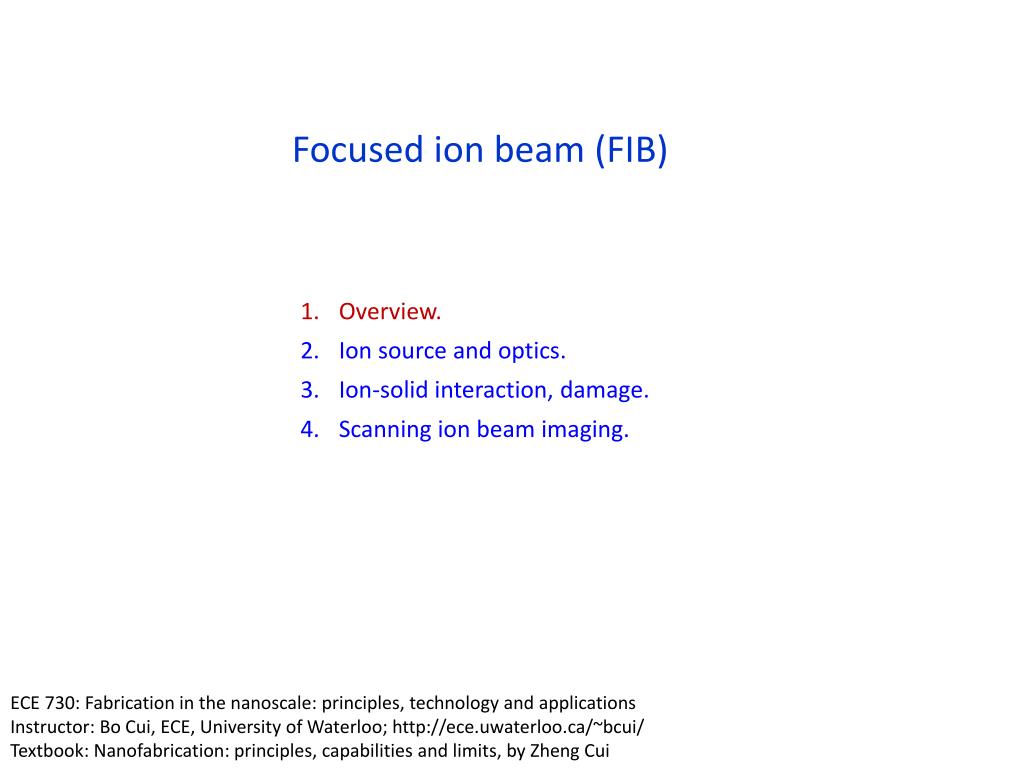 Focused ion beam (FIB)

1. Overview.
2. Ion source and optics.
3. Ion-solid interaction, damage.
4. Scanning ion beam imaging.

ECE 730: Fabrication in the nanoscale: principles, technology and applications
Instructor: Bo Cui, ECE, University of Waterloo; http://ece.uwaterloo.ca/~bcui/
Textbook: Nanofabrication: principles, capabilities and limits, by Zheng Cui